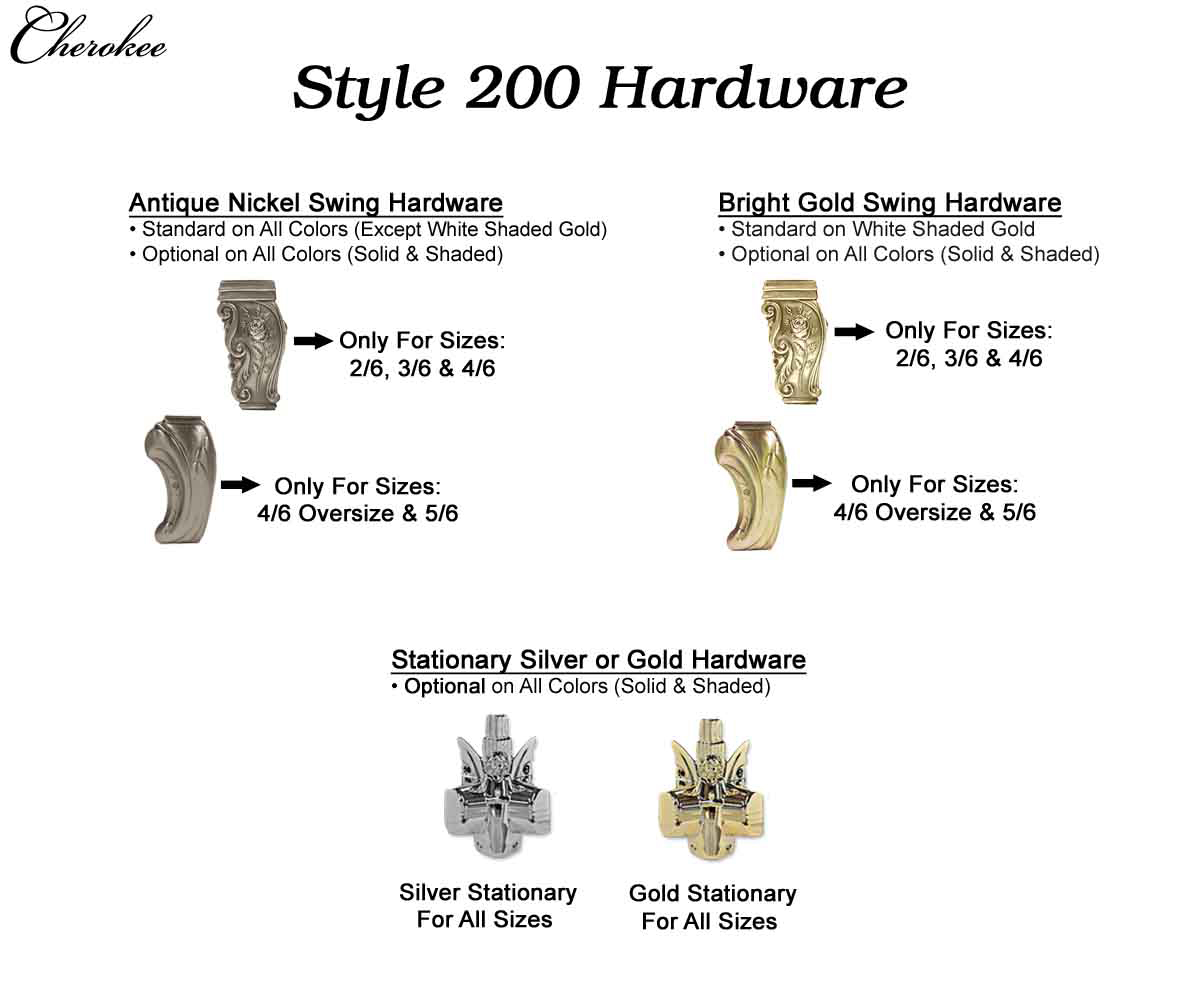 Cherokee

Style 200 Hardware

Antique Nickel Swing Hardware
• Standard on All Colors (Except White Shaded Gold)
• Optional on All Colors (Solid & Shaded)

Only For Sizes: 2/6, 3/6 & 4/6

Only For Sizes: 4/6 Oversize & 5/6

Bright Gold Swing Hardware
• Standard on White Shaded Gold
• Optional on All Colors (Solid & Shaded)

Only For Sizes: 2/6, 3/6 & 4/6

Only For Sizes: 4/6 Oversize & 5/6

Stationary Silver or Gold Hardware
• Optional on All Colors (Solid & Shaded)

Silver Stationary For All Sizes

Gold Stationary For All Sizes